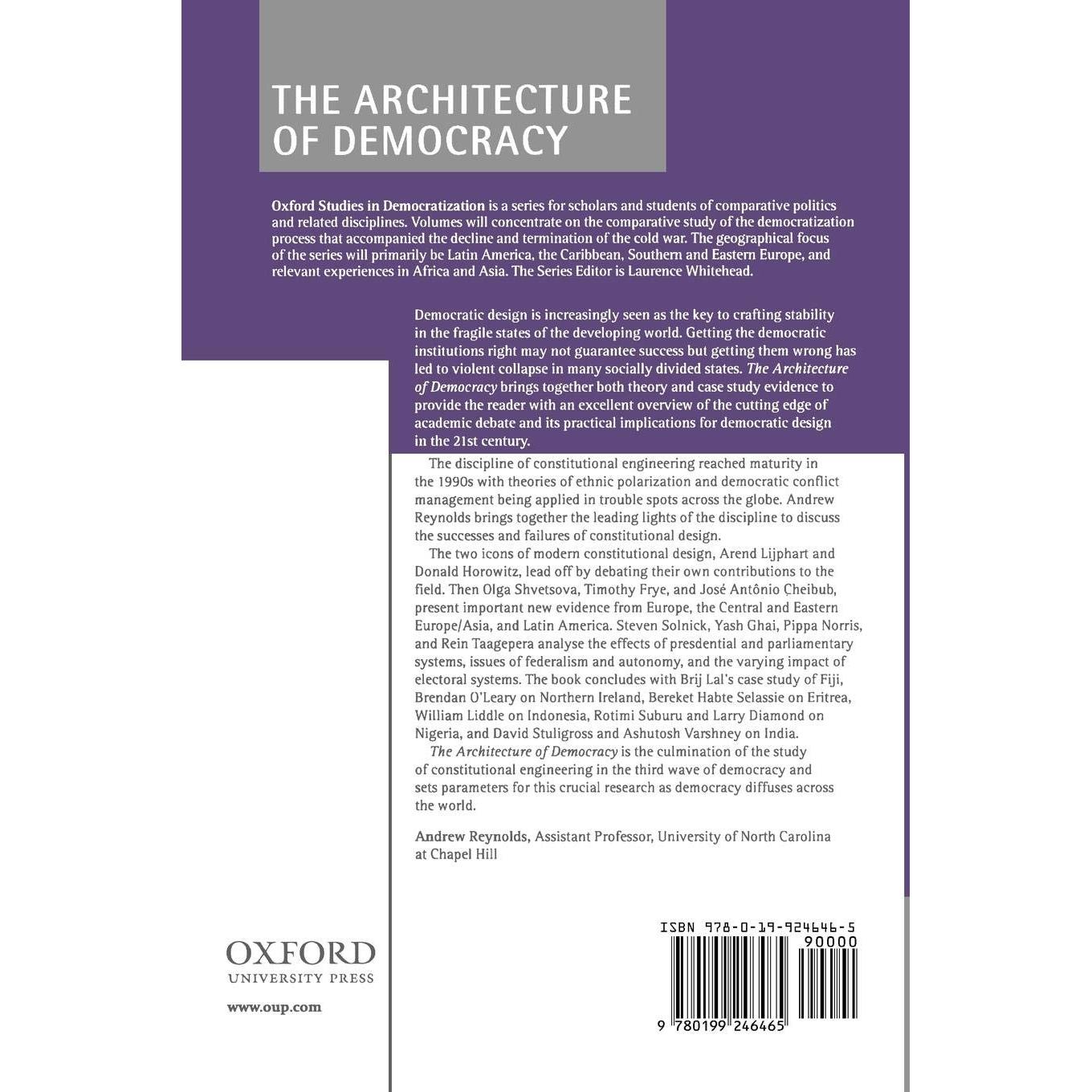 THE ARCHITECTURE OF DEMOCRACY

Oxford Studies in Democratization is a series for scholars and students of comparative politics and related disciplines. Volumes will concentrate on the comparative study of the democratization process that accompanied the decline and termination of the cold war. The geographical focus of the series will primarily be Latin America, the Caribbean, Southern and Eastern Europe, and relevant experiences in Africa and Asia. The Series Editor is Laurence Whitehead.

Democratic design is increasingly seen as the key to crafting stability in the fragile states of the developing world. Getting the democratic institutions right may not guarantee success but getting them wrong has led to violent collapse in many socially divided states. The Architecture of Democracy brings together both theory and case study evidence to provide the reader with an excellent overview of the cutting edge of academic debate and its practical implications for democratic design in the 21st century.

The discipline of constitutional engineering reached maturity in the 1990s with theories of ethnic polarization and democratic conflict management being applied in trouble spots across the globe. Andrew Reynolds brings together the leading lights of the discipline to discuss the successes and failures of constitutional design.

The two icons of modern constitutional design, Arend Lijphart and Donald Horowitz, lead off by debating their own contributions to the field. Then Olga Shvetsova, Timothy Frye, and José Antônio Cheibub, present important new evidence from Europe, the Central and Eastern Europe/Asia, and Latin America. Steven Solnick, Yash Ghai, Pippa Norris, and Rein Taagepera analyse the effects of presdential and parliamentary systems, issues of federalism and autonomy, and the varying impact of electoral systems. The book concludes with Brij Lal's case study of Fiji, Brendan O'Leary on Northern Ireland, Bereket Habte Selassie on Eritrea, William Liddle on Indonesia, Rotimi Suburu and Larry Diamond on Nigeria, and David Stuligross and Ashutosh Varshney on India.

The Architecture of Democracy is the culmination of the study of constitutional engineering in the third wave of democracy and sets parameters for this crucial research as democracy diffuses across the world.

Andrew Reynolds, Assistant Professor, University of North Carolina at Chapel Hill

OXFORD
UNIVERSITY PRESS

www.oup.com

ISBN 978-0-19-924646-5
90000
9 780199 246465